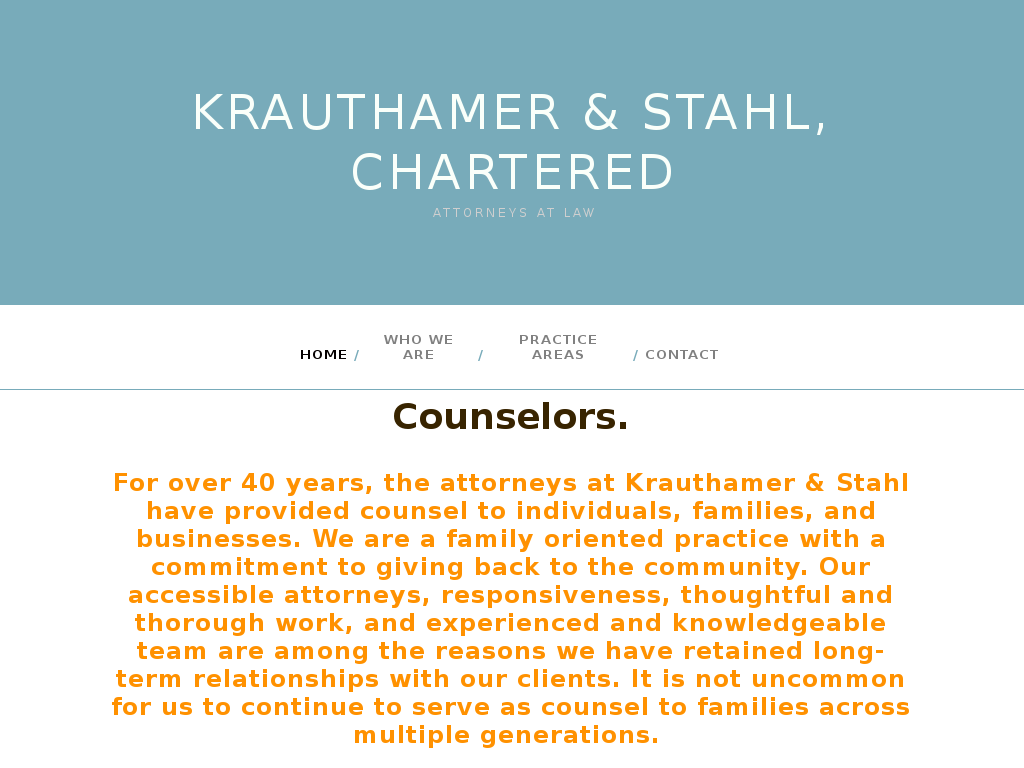 KRAUTHAMER & STAHL, CHARTERED

ATTORNEYS AT LAW

HOME / WHO WE ARE / PRACTICE AREAS / CONTACT

Counselors.

For over 40 years, the attorneys at Krauthamer & Stahl have provided counsel to individuals, families, and businesses. We are a family oriented practice with a commitment to giving back to the community. Our accessible attorneys, responsiveness, thoughtful and thorough work, and experienced and knowledgeable team are among the reasons we have retained long-term relationships with our clients. It is not uncommon for us to continue to serve as counsel to families across multiple generations.